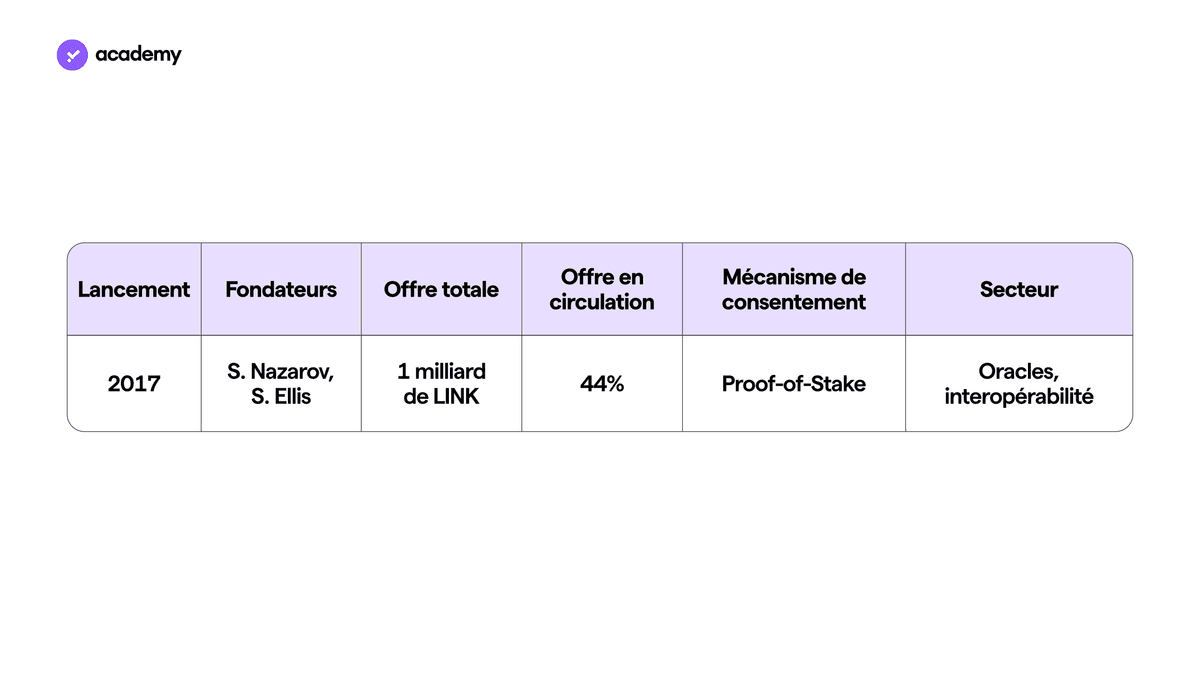 academy

| Lancement | Fondateurs | Offre totale | Offre en circulation | Mécanisme de consentement | Secteur |
|---|---|---|---|---|---|
| 2017 | S. Nazarov, S. Ellis | 1 milliard de LINK | 44% | Proof-of-Stake | Oracles, interopérabilité |